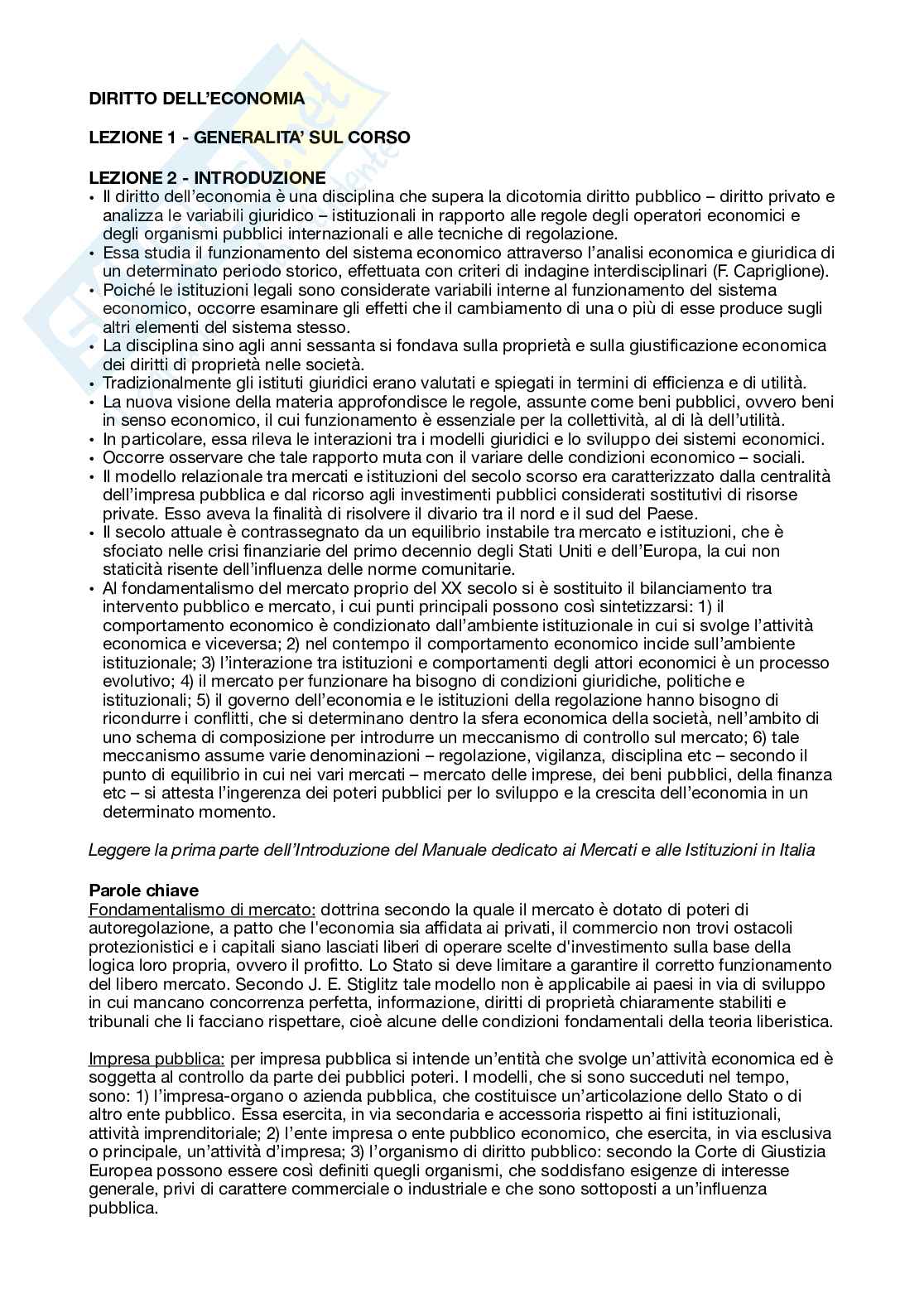 DIRITTO DELL'ECONOMIA

LEZIONE 1 - GENERALITA' SUL CORSO

LEZIONE 2 - INTRODUZIONE

• Il diritto dell'economia è una disciplina che supera la dicotomia diritto pubblico – diritto privato e analizza le variabili giuridico – istituzionali in rapporto alle regole degli operatori economici e degli organismi pubblici internazionali e alle tecniche di regolazione.
• Essa studia il funzionamento del sistema economico attraverso l'analisi economica e giuridica di un determinato periodo storico, effettuata con criteri di indagine interdisciplinari (F. Capriglione).
• Poiché le istituzioni legali sono considerate variabili interne al funzionamento del sistema economico, occorre esaminare gli effetti che il cambiamento di una o più di esse produce sugli altri elementi del sistema stesso.
• La disciplina sino agli anni sessanta si fondava sulla proprietà e sulla giustificazione economica dei diritti di proprietà nelle società.
• Tradizionalmente gli istituti giuridici erano valutati e spiegati in termini di efficienza e di utilità.
• La nuova visione della materia approfondisce le regole, assunte come beni pubblici, ovvero beni in senso economico, il cui funzionamento è essenziale per la collettività, al di là dell'utilità.
• In particolare, essa rileva le interazioni tra i modelli giuridici e lo sviluppo dei sistemi economici.
• Occorre osservare che tale rapporto muta con il variare delle condizioni economico – sociali.
• Il modello relazionale tra mercati e istituzioni del secolo scorso era caratterizzato dalla centralità dell'impresa pubblica e dal ricorso agli investimenti pubblici considerati sostitutivi di risorse private. Esso aveva la finalità di risolvere il divario tra il nord e il sud del Paese.
• Il secolo attuale è contrassegnato da un equilibrio instabile tra mercato e istituzioni, che è sfociato nelle crisi finanziarie del primo decennio degli Stati Uniti e dell'Europa, la cui non staticità risente dell'influenza delle norme comunitarie.
• Al fondamentalismo del mercato proprio del XX secolo si è sostituito il bilanciamento tra intervento pubblico e mercato, i cui punti principali possono così sintetizzarsi: 1) il comportamento economico è condizionato dall'ambiente istituzionale in cui si svolge l'attività economica e viceversa; 2) nel contempo il comportamento economico incide sull'ambiente istituzionale; 3) l'interazione tra istituzioni e comportamenti degli attori economici è un processo evolutivo; 4) il mercato per funzionare ha bisogno di condizioni giuridiche, politiche e istituzionali; 5) il governo dell'economia e le istituzioni della regolazione hanno bisogno di ricondurre i conflitti, che si determinano dentro la sfera economica della società, nell'ambito di uno schema di composizione per introdurre un meccanismo di controllo sul mercato; 6) tale meccanismo assume varie denominazioni – regolazione, vigilanza, disciplina etc – secondo il punto di equilibrio in cui nei vari mercati – mercato delle imprese, dei beni pubblici, della finanza etc – si attesta l'ingerenza dei poteri pubblici per lo sviluppo e la crescita dell'economia in un determinato momento.

Leggere la prima parte dell'Introduzione del Manuale dedicato ai Mercati e alle Istituzioni in Italia

Parole chiave
Fondamentalismo di mercato: dottrina secondo la quale il mercato è dotato di poteri di autoregolazione, a patto che l'economia sia affidata ai privati, il commercio non trovi ostacoli protezionistici e i capitali siano lasciati liberi di operare scelte d'investimento sulla base della logica loro propria, ovvero il profitto. Lo Stato si deve limitare a garantire il corretto funzionamento del libero mercato. Secondo J. E. Stiglitz tale modello non è applicabile ai paesi in via di sviluppo in cui mancano concorrenza perfetta, informazione, diritti di proprietà chiaramente stabiliti e tribunali che li facciano rispettare, cioè alcune delle condizioni fondamentali della teoria liberistica.

Impresa pubblica: per impresa pubblica si intende un'entità che svolge un'attività economica ed è soggetta al controllo da parte dei pubblici poteri. I modelli, che si sono succeduti nel tempo, sono: 1) l'impresa-organo o azienda pubblica, che costituisce un'articolazione dello Stato o di altro ente pubblico. Essa esercita, in via secondaria e accessoria rispetto ai fini istituzionali, attività imprenditoriale; 2) l'ente impresa o ente pubblico economico, che esercita, in via esclusiva o principale, un'attività d'impresa; 3) l'organismo di diritto pubblico: secondo la Corte di Giustizia Europea possono essere così definiti quegli organismi, che soddisfano esigenze di interesse generale, privi di carattere commerciale o industriale e che sono sottoposti a un'influenza pubblica.